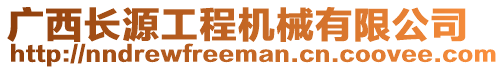 广西长源工程机械有限公司
http://nndrewfreeman.cn.coovee.com